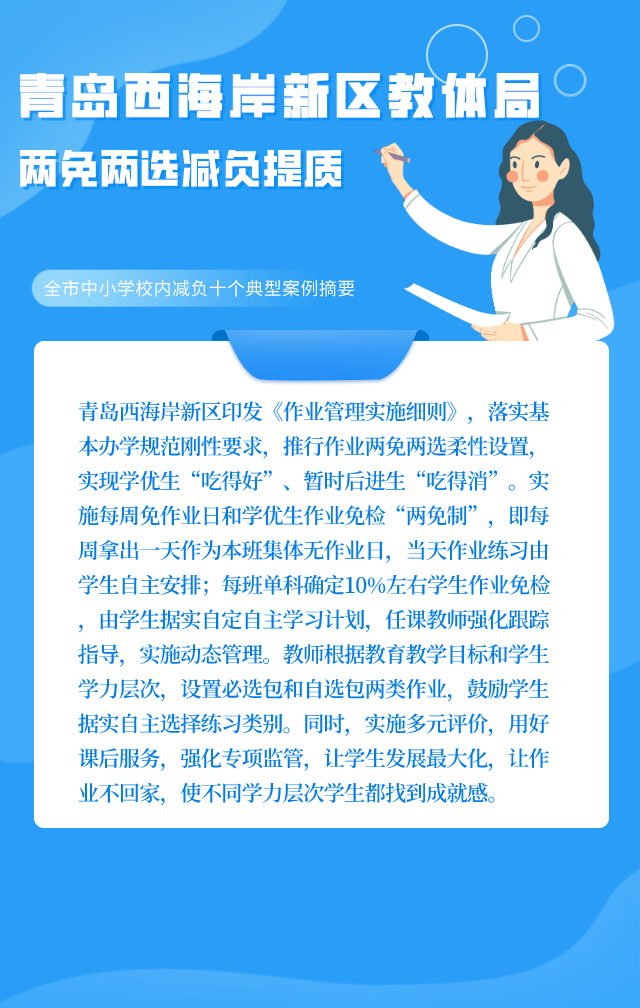 青岛西海岸新区教体局

两免两选减负提质

全市中小学校内减负十个典型案例摘要

青岛西海岸新区印发《作业管理实施细则》，落实基本办学规范刚性要求，推行作业两免两选柔性设置，实现学优生“吃得好”、暂时后进生“吃得消”。实施每周免作业日和学优生作业免检“两免制”，即每周拿出一天作为本班集体无作业日，当天作业练习由学生自主安排；每班单科确定10%左右学生作业免检，由学生据实自定自主学习计划，任课教师强化跟踪指导，实施动态管理。教师根据教育教学目标和学生学力层次，设置必选包和自选包两类作业，鼓励学生据实自主选择练习类别。同时，实施多元评价，用好课后服务，强化专项监管，让学生发展最大化，让作业不回家，使不同学力层次学生都找到成就感。